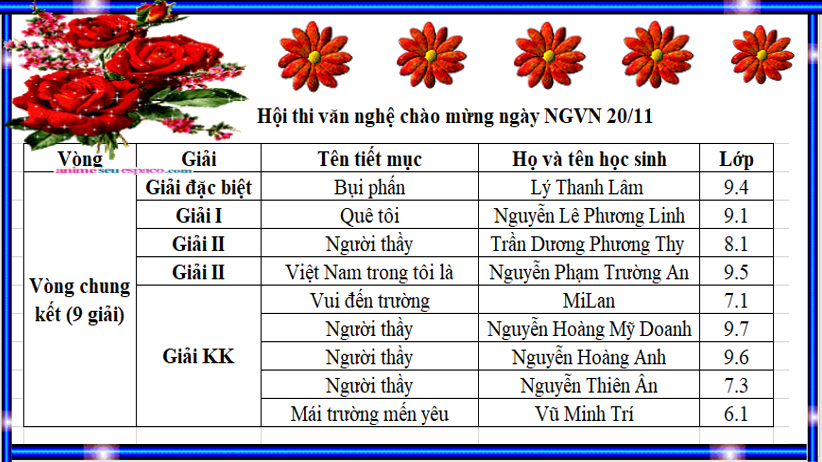 Hội thi văn nghệ chào mừng ngày NGVN 20/11

animeseuespaco.com

| Vòng | Giải | Tên tiết mục | Họ và tên học sinh | Lớp |
|---|---|---|---|---|
| Vòng chung kết (9 giải) | Giải đặc biệt | Bụi phấn | Lý Thanh Lâm | 9.4 |
| | Giải I | Quê tôi | Nguyễn Lê Phương Linh | 9.1 |
| | Giải II | Người thầy | Trần Dương Phương Thy | 8.1 |
| | Giải II | Việt Nam trong tôi là | Nguyễn Phạm Trường An | 9.5 |
| | Giải KK | Vui đến trường | MiLan | 7.1 |
| | | Người thầy | Nguyễn Hoàng Mỹ Doanh | 9.7 |
| | | Người thầy | Nguyễn Hoàng Anh | 9.6 |
| | | Người thầy | Nguyễn Thiên Ân | 7.3 |
| | | Mái trường mến yêu | Vũ Minh Trí | 6.1 |